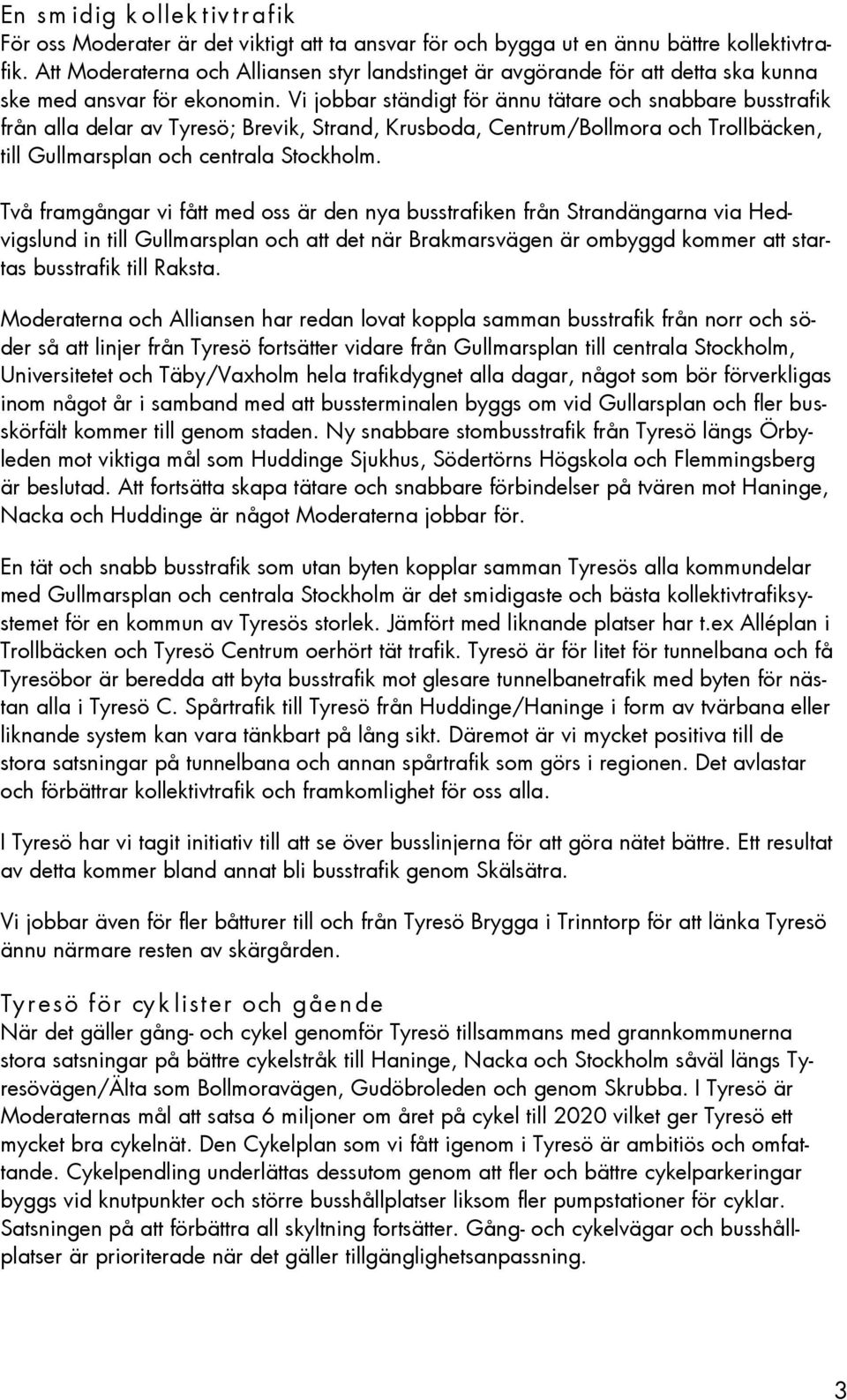 En smidig kollektivtrafik
För oss Moderater är det viktigt att ta ansvar för och bygga ut en ännu bättre kollektivtrafik. Att Moderaterna och Alliansen styr landstinget är avgörande för att detta ska kunna ske med ansvar för ekonomin. Vi jobbar ständigt för ännu tätare och snabbare busstrafik från alla delar av Tyresö; Brevik, Strand, Krusboda, Centrum/Bollmora och Trollbäcken, till Gullmarsplan och centrala Stockholm.

Två framgångar vi fått med oss är den nya busstrafiken från Strandängarna via Hedvigslund in till Gullmarsplan och att det när Brakmarsvägen är ombyggd kommer att startas busstrafik till Raksta.

Moderaterna och Alliansen har redan lovat koppla samman busstrafik från norr och söder så att linjer från Tyresö fortsätter vidare från Gullmarsplan till centrala Stockholm, Universitetet och Täby/Vaxholm hela trafikdygnet alla dagar, något som bör förverkligas inom något år i samband med att bussterminalen byggs om vid Gullarsplan och fler busskörfält kommer till genom staden. Ny snabbare stombusstrafik från Tyresö längs Örbyleden mot viktiga mål som Huddinge Sjukhus, Södertörns Högskola och Flemmingsberg är beslutad. Att fortsätta skapa tätare och snabbare förbindelser på tvären mot Haninge, Nacka och Huddinge är något Moderaterna jobbar för.

En tät och snabb busstrafik som utan byten kopplar samman Tyresös alla kommundelar med Gullmarsplan och centrala Stockholm är det smidigaste och bästa kollektivtrafiksystemet för en kommun av Tyresös storlek. Jämfört med liknande platser har t.ex Alléplan i Trollbäcken och Tyresö Centrum oerhört tät trafik. Tyresö är för litet för tunnelbana och få Tyresöbor är beredda att byta busstrafik mot glesare tunnelbanetrafik med byten för nästan alla i Tyresö C. Spårtrafik till Tyresö från Huddinge/Haninge i form av tvärbana eller liknande system kan vara tänkbart på lång sikt. Däremot är vi mycket positiva till de stora satsningar på tunnelbana och annan spårtrafik som görs i regionen. Det avlastar och förbättrar kollektivtrafik och framkomlighet för oss alla.

I Tyresö har vi tagit initiativ till att se över busslinjerna för att göra nätet bättre. Ett resultat av detta kommer bland annat bli busstrafik genom Skälsätra.

Vi jobbar även för fler båtturer till och från Tyresö Brygga i Trinntorp för att länka Tyresö ännu närmare resten av skärgården.

Tyresö för cyklister och gående
När det gäller gång- och cykel genomför Tyresö tillsammans med grannkommunerna stora satsningar på bättre cykelstråk till Haninge, Nacka och Stockholm såväl längs Tyresövägen/Älta som Bollmoravägen, Gudöbroleden och genom Skrubba. I Tyresö är Moderaternas mål att satsa 6 miljoner om året på cykel till 2020 vilket ger Tyresö ett mycket bra cykelnät. Den Cykelplan som vi fått igenom i Tyresö är ambitiös och omfattande. Cykelpendling underlättas dessutom genom att fler och bättre cykelparkeringar byggs vid knutpunkter och större busshållplatser liksom fler pumpstationer för cyklar. Satsningen på att förbättra all skyltning fortsätter. Gång- och cykelvägar och busshållplatser är prioriterade när det gäller tillgänglighetsanpassning.

3